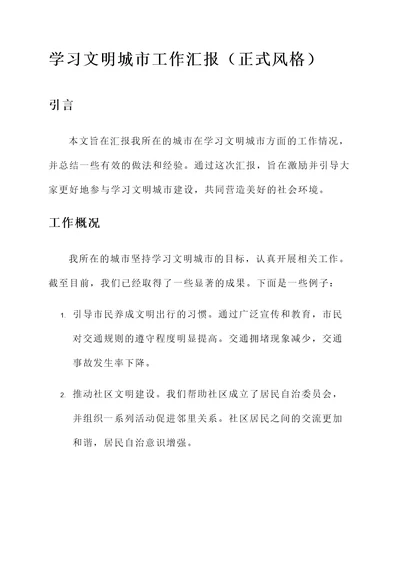 学习文明城市工作汇报（正式风格）

引言

本文旨在汇报我所在的城市在学习文明城市方面的工作情况，并总结一些有效的做法和经验。通过这次汇报，旨在激励并引导大家更好地参与学习文明城市建设，共同营造美好的社会环境。

工作概况

我所在的城市坚持学习文明城市的目标，认真开展相关工作。截至目前，我们已经取得了一些显著的成果。下面是一些例子：

1. 引导市民养成文明出行的习惯。通过广泛宣传和教育，市民对交通规则的遵守程度明显提高。交通拥堵现象减少，交通事故发生率下降。

2. 推动社区文明建设。我们帮助社区成立了居民自治委员会，并组织一系列活动促进邻里关系。社区居民之间的交流更加和谐，居民自治意识增强。